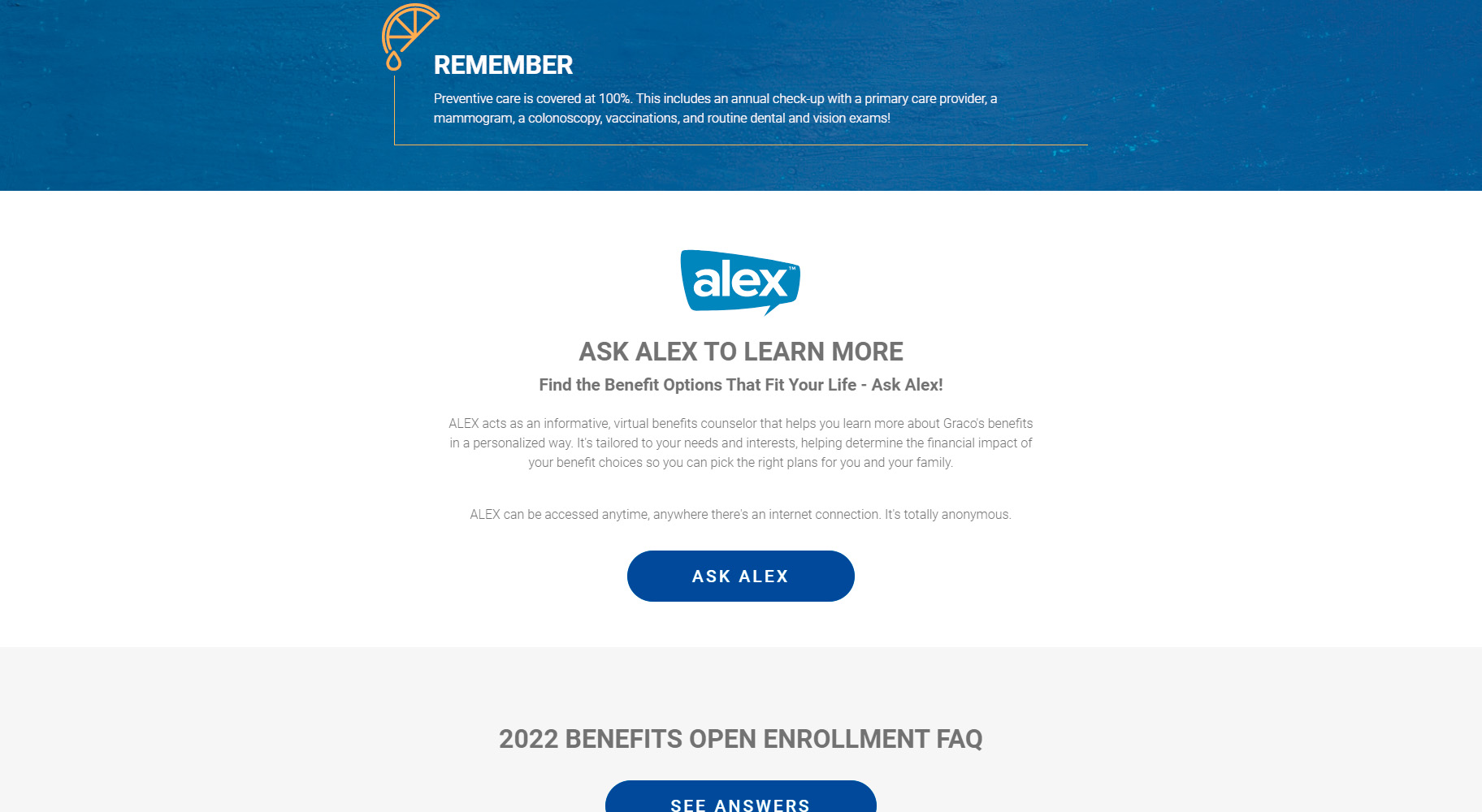 REMEMBER

Preventive care is covered at 100%. This includes an annual check-up with a primary care provider, a mammogram, a colonoscopy, vaccinations, and routine dental and vision exams!

alex™

ASK ALEX TO LEARN MORE

Find the Benefit Options That Fit Your Life - Ask Alex!

ALEX acts as an informative, virtual benefits counselor that helps you learn more about Graco's benefits in a personalized way. It's tailored to your needs and interests, helping determine the financial impact of your benefit choices so you can pick the right plans for you and your family.

ALEX can be accessed anytime, anywhere there's an internet connection. It's totally anonymous.

ASK ALEX

2022 BENEFITS OPEN ENROLLMENT FAQ

SEE ANSWERS